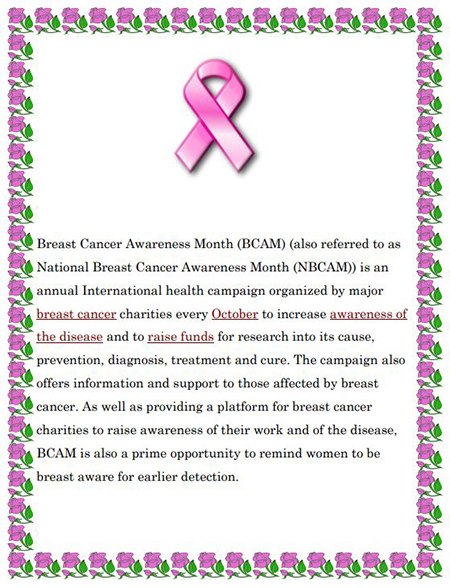 Breast Cancer Awareness Month (BCAM) (also referred to as National Breast Cancer Awareness Month (NBCAM)) is an annual International health campaign organized by major breast cancer charities every October to increase awareness of the disease and to raise funds for research into its cause, prevention, diagnosis, treatment and cure. The campaign also offers information and support to those affected by breast cancer. As well as providing a platform for breast cancer charities to raise awareness of their work and of the disease, BCAM is also a prime opportunity to remind women to be breast aware for earlier detection.